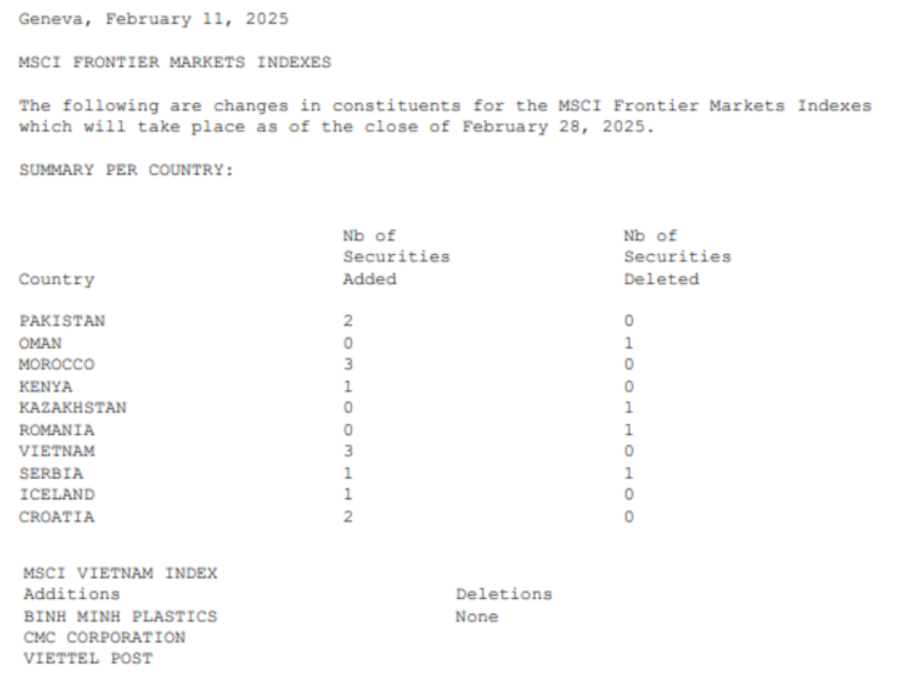 Geneva, February 11, 2025

MSCI FRONTIER MARKETS INDEXES

The following are changes in constituents for the MSCI Frontier Markets Indexes which will take place as of the close of February 28, 2025.

SUMMARY PER COUNTRY:

| Country | Nb of Securities Added | Nb of Securities Deleted |
|---|---|---|
| PAKISTAN | 2 | 0 |
| OMAN | 0 | 1 |
| MOROCCO | 3 | 0 |
| KENYA | 1 | 0 |
| KAZAKHSTAN | 0 | 1 |
| ROMANIA | 0 | 1 |
| VIETNAM | 3 | 0 |
| SERBIA | 1 | 1 |
| ICELAND | 1 | 0 |
| CROATIA | 2 | 0 |

MSCI VIETNAM INDEX

| Additions | Deletions |
|---|---|
| BINH MINH PLASTICS | None |
| CMC CORPORATION | |
| VIETTEL POST | |